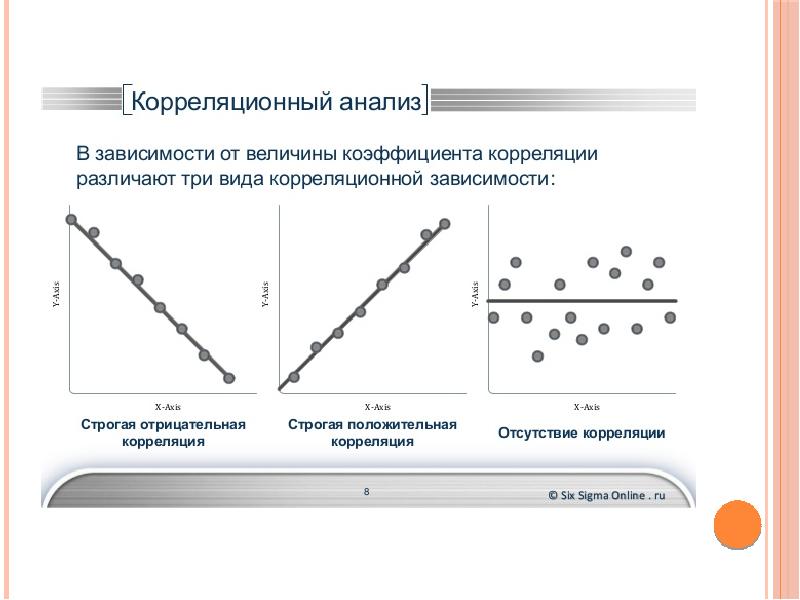 Корреляционный анализ

В зависимости от величины коэффициента корреляции различают три вида корреляционной зависимости:

Y-Axis

X-Axis

Строгая отрицательная корреляция

Y-Axis

X-Axis

Строгая положительная корреляция

Y-Axis

X-Axis

Отсутствие корреляции

8

© Six Sigma Online . ru